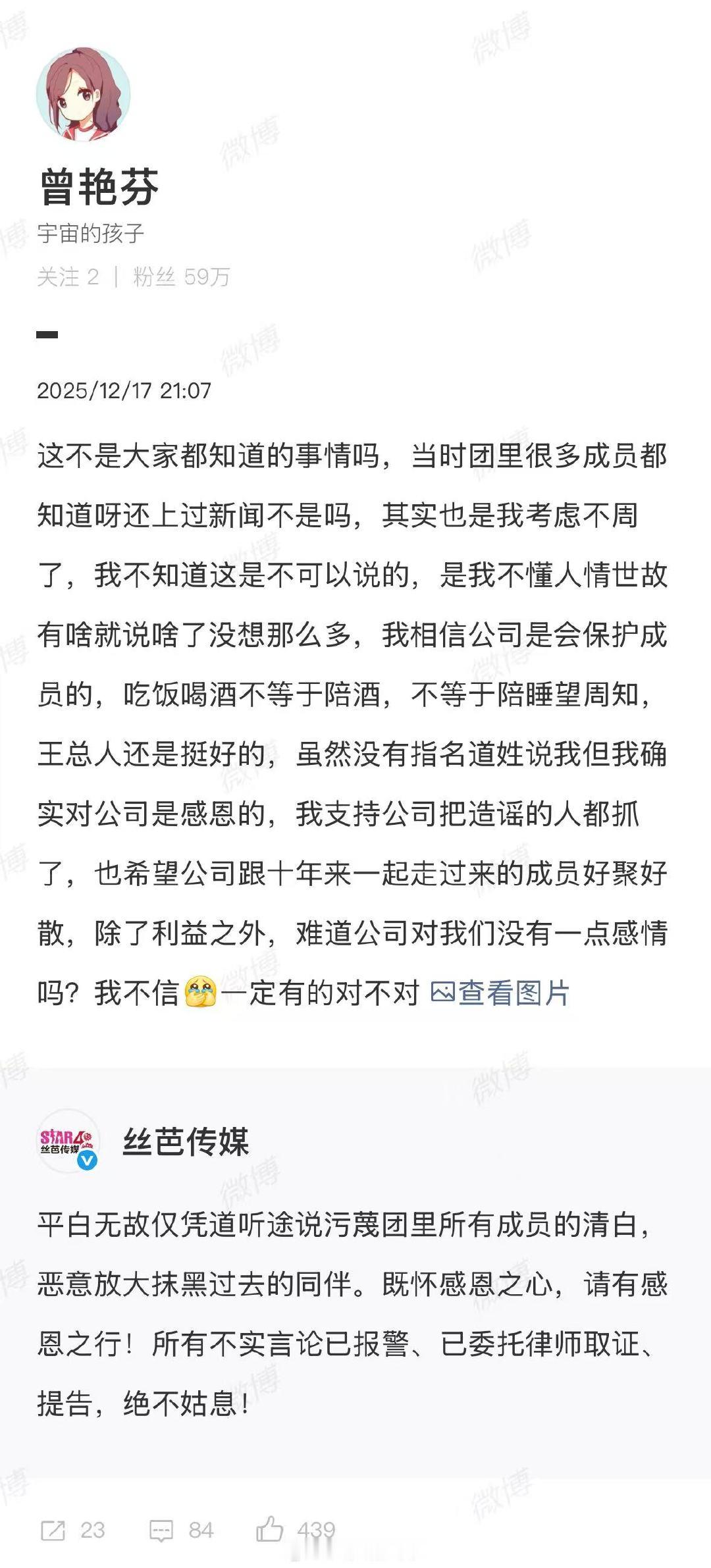 曾艳芬
宇宙的孩子
关注 2 | 粉丝 59万

2025/12/17 21:07

这不是大家都知道的事情吗，当时团里很多成员都知道呀还上过新闻不是吗，其实也是我考虑不周了，我不知道这是不可以说的，是我不懂人情世故有啥就说啥了没想那么多，我相信公司是会保护成员的，吃饭喝酒不等于陪酒，不等于陪睡望周知，王总人还是挺好的，虽然没有指名道姓说我但我确实对公司是感恩的，我支持公司把造谣的人都抓了，也希望公司跟十年来一起走过来的成员好聚好散，除了利益之外，难道公司对我们没有一点感情吗？我不信一定有的对不对 查看图片

STAR48 丝芭传媒
丝芭传媒

平白无故仅凭道听途说污蔑团里所有成员的清白，恶意放大抹黑过去的同伴。既怀感恩之心，请有感恩之行！所有不实言论已报警、已委托律师取证、提告，绝不姑息！

23 84 439

微博